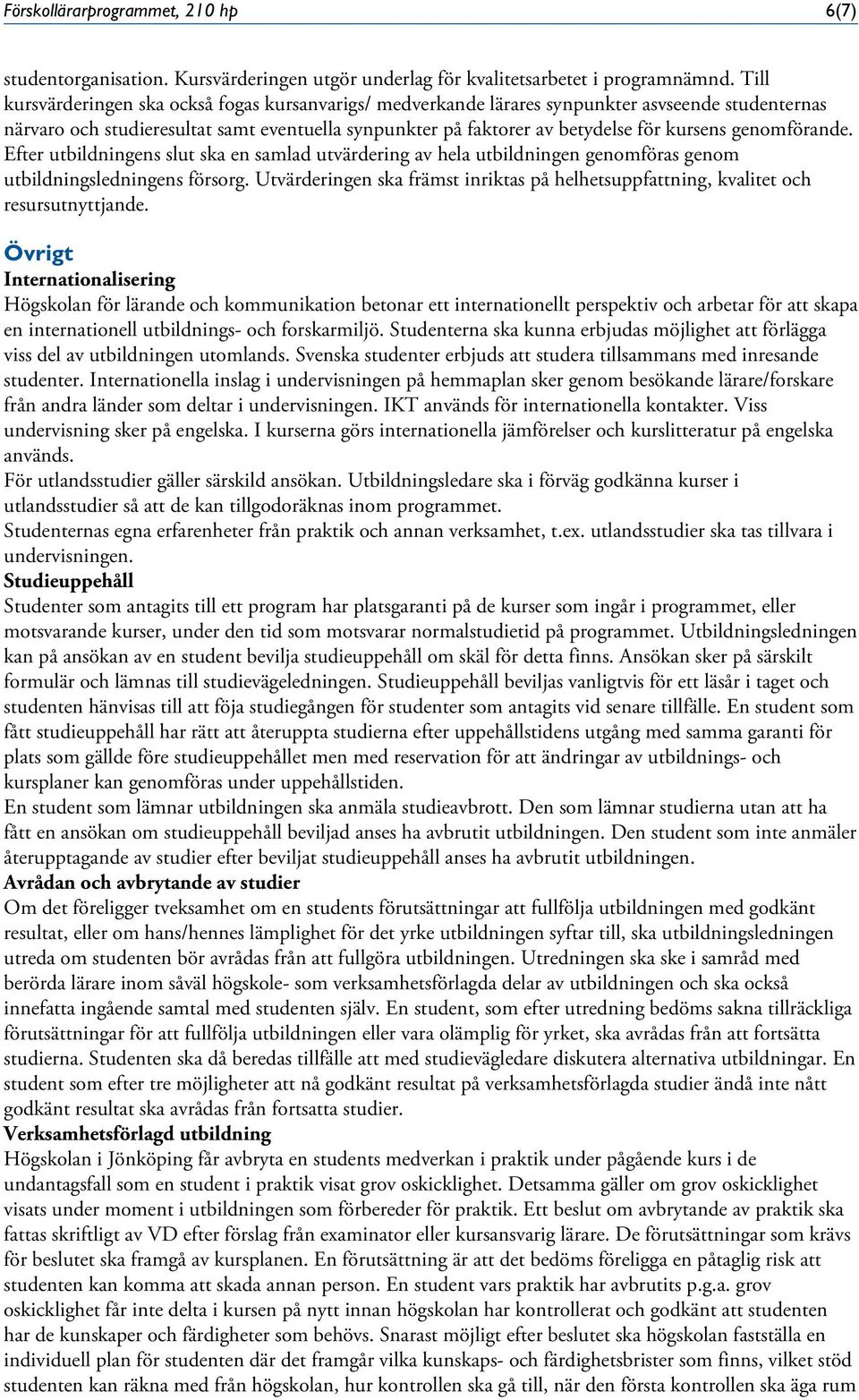 Förskollärarprogrammet, 210 hp 6(7)

studentorganisation. Kursvärderingen utgör underlag för kvalitetsarbetet i programnämnd. Till kursvärderingen ska också fogas kursanvarigs/ medverkande lärares synpunkter asvseende studenternas närvaro och studieresultat samt eventuella synpunkter på faktorer av betydelse för kursens genomförande. Efter utbildningens slut ska en samlad utvärdering av hela utbildningen genomföras genom utbildningsledningens försorg. Utvärderingen ska främst inriktas på helhetsuppfattning, kvalitet och resursutnyttjande.

Övrigt
Internationalisering
Högskolan för lärande och kommunikation betonar ett internationellt perspektiv och arbetar för att skapa en internationell utbildnings- och forskarmiljö. Studenterna ska kunna erbjudas möjlighet att förlägga viss del av utbildningen utomlands. Svenska studenter erbjuds att studera tillsammans med inresande studenter. Internationella inslag i undervisningen på hemmaplan sker genom besökande lärare/forskare från andra länder som deltar i undervisningen. IKT används för internationella kontakter. Viss undervisning sker på engelska. I kurserna görs internationella jämförelser och kurslitteratur på engelska används.
För utlandsstudier gäller särskild ansökan. Utbildningsledare ska i förväg godkänna kurser i utlandsstudier så att de kan tillgodoräknas inom programmet.
Studenternas egna erfarenheter från praktik och annan verksamhet, t.ex. utlandsstudier ska tas tillvara i undervisningen.
Studieuppehåll
Studenter som antagits till ett program har platsgaranti på de kurser som ingår i programmet, eller motsvarande kurser, under den tid som motsvarar normalstudietid på programmet. Utbildningsledningen kan på ansökan av en student bevilja studieuppehåll om skäl för detta finns. Ansökan sker på särskilt formulär och lämnas till studievägeledningen. Studieuppehåll beviljas vanligtvis för ett läsår i taget och studenten hänvisas till att föja studiegången för studenter som antagits vid senare tillfälle. En student som fått studieuppehåll har rätt att återuppta studierna efter uppehållstidens utgång med samma garanti för plats som gällde före studieuppehållet men med reservation för att ändringar av utbildnings- och kursplaner kan genomföras under uppehållstiden.
En student som lämnar utbildningen ska anmäla studieavbrott. Den som lämnar studierna utan att ha fått en ansökan om studieuppehåll beviljad anses ha avbrutit utbildningen. Den student som inte anmäler återupptagande av studier efter beviljat studieuppehåll anses ha avbrutit utbildningen.
Avrådan och avbrytande av studier
Om det föreligger tveksamhet om en students förutsättningar att fullfölja utbildningen med godkänt resultat, eller om hans/hennes lämplighet för det yrke utbildningen syftar till, ska utbildningsledningen utreda om studenten bör avrådas från att fullgöra utbildningen. Utredningen ska ske i samråd med berörda lärare inom såväl högskole- som verksamhetsförlagda delar av utbildningen och ska också innefatta ingående samtal med studenten själv. En student, som efter utredning bedöms sakna tillräckliga förutsättningar för att fullfölja utbildningen eller vara olämplig för yrket, ska avrådas från att fortsätta studierna. Studenten ska då beredas tillfälle att med studievägledare diskutera alternativa utbildningar. En student som efter tre möjligheter att nå godkänt resultat på verksamhetsförlagda studier ändå inte nått godkänt resultat ska avrådas från fortsatta studier.
Verksamhetsförlagd utbildning
Högskolan i Jönköping får avbryta en students medverkan i praktik under pågående kurs i de undantagsfall som en student i praktik visat grov oskicklighet. Detsamma gäller om grov oskicklighet visats under moment i utbildningen som förbereder för praktik. Ett beslut om avbrytande av praktik ska fattas skriftligt av VD efter förslag från examinator eller kursansvarig lärare. De förutsättningar som krävs för beslutet ska framgå av kursplanen. En förutsättning är att det bedöms föreligga en påtaglig risk att studenten kan komma att skada annan person. En student vars praktik har avbrutits p.g.a. grov oskicklighet får inte delta i kursen på nytt innan högskolan har kontrollerat och godkänt att studenten har de kunskaper och färdigheter som behövs. Snarast möjligt efter beslutet ska högskolan fastställa en individuell plan för studenten där det framgår vilka kunskaps- och färdighetsbrister som finns, vilket stöd studenten kan räkna med från högskolan, hur kontrollen ska gå till, när den första kontrollen ska äga rum